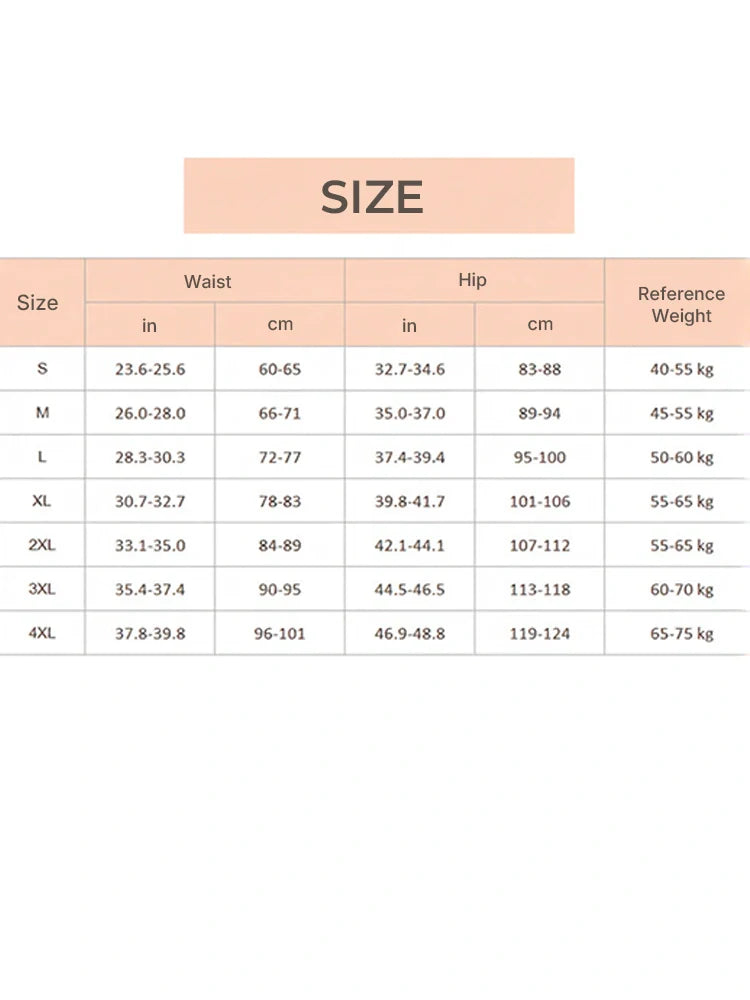 SIZE

| Size | Waist in | Waist cm | Hip in | Hip cm | Reference Weight |
|---|---|---|---|---|---|
| S | 23.6-25.6 | 60-65 | 32.7-34.6 | 83-88 | 40-55 kg |
| M | 26.0-28.0 | 66-71 | 35.0-37.0 | 89-94 | 45-55 kg |
| L | 28.3-30.3 | 72-77 | 37.4-39.4 | 95-100 | 50-60 kg |
| XL | 30.7-32.7 | 78-83 | 39.8-41.7 | 101-106 | 55-65 kg |
| 2XL | 33.1-35.0 | 84-89 | 42.1-44.1 | 107-112 | 55-65 kg |
| 3XL | 35.4-37.4 | 90-95 | 44.5-46.5 | 113-118 | 60-70 kg |
| 4XL | 37.8-39.8 | 96-101 | 46.9-48.8 | 119-124 | 65-75 kg |